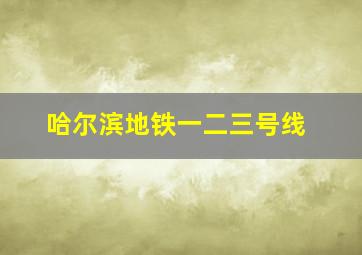 哈尔滨地铁一二三号线